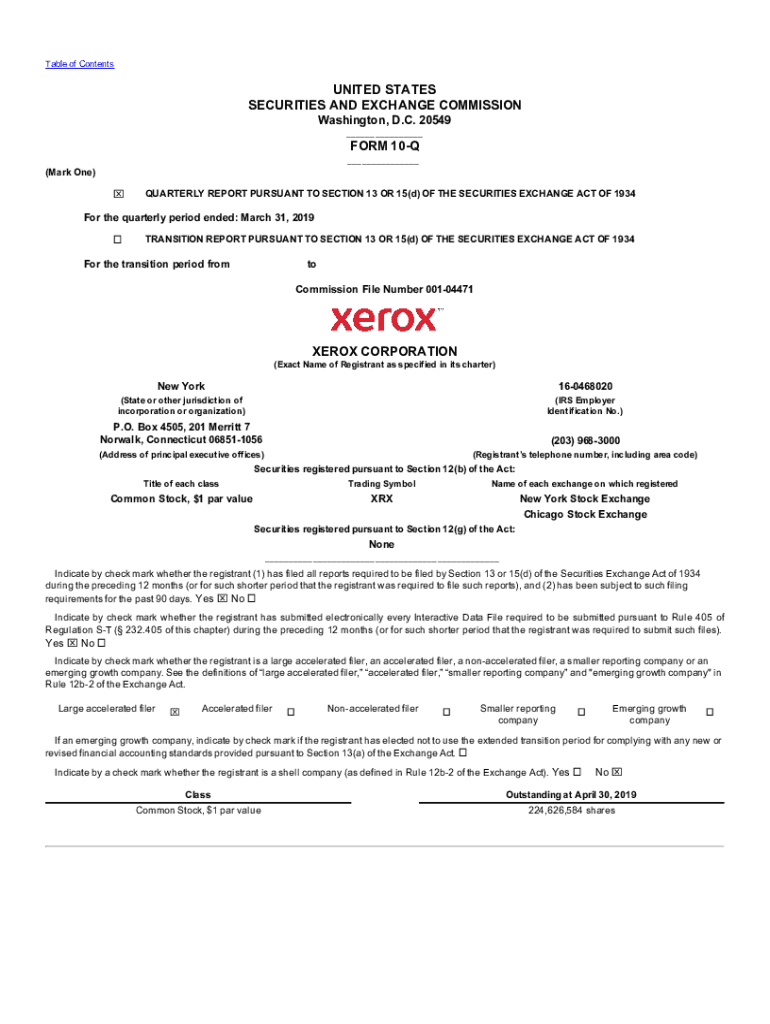 Table of Contents

UNITED STATES
SECURITIES AND EXCHANGE COMMISSION
Washington, D.C. 20549

FORM 10-Q

(Mark One)

☒ QUARTERLY REPORT PURSUANT TO SECTION 13 OR 15(d) OF THE SECURITIES EXCHANGE ACT OF 1934

For the quarterly period ended: March 31, 2019

☐ TRANSITION REPORT PURSUANT TO SECTION 13 OR 15(d) OF THE SECURITIES EXCHANGE ACT OF 1934

For the transition period from to

Commission File Number 001-04471

xerox™

XEROX CORPORATION
(Exact Name of Registrant as specified in its charter)

New York
(State or other jurisdiction of incorporation or organization)

16-0468020
(IRS Employer Identification No.)

P.O. Box 4505, 201 Merritt 7
Norwalk, Connecticut 06851-1056
(Address of principal executive offices)

(203) 968-3000
(Registrant's telephone number, including area code)

Securities registered pursuant to Section 12(b) of the Act:

| Title of each class | Trading Symbol | Name of each exchange on which registered |
|---|---|---|
| Common Stock, $1 par value | XRX | New York Stock Exchange |
| | | Chicago Stock Exchange |

Securities registered pursuant to Section 12(g) of the Act:
None

Indicate by check mark whether the registrant (1) has filed all reports required to be filed by Section 13 or 15(d) of the Securities Exchange Act of 1934 during the preceding 12 months (or for such shorter period that the registrant was required to file such reports), and (2) has been subject to such filing requirements for the past 90 days. Yes ☒ No ☐

Indicate by check mark whether the registrant has submitted electronically every Interactive Data File required to be submitted pursuant to Rule 405 of Regulation S-T (§ 232.405 of this chapter) during the preceding 12 months (or for such shorter period that the registrant was required to submit such files). Yes ☒ No ☐

Indicate by check mark whether the registrant is a large accelerated filer, an accelerated filer, a non-accelerated filer, a smaller reporting company or an emerging growth company. See the definitions of "large accelerated filer," "accelerated filer," "smaller reporting company" and "emerging growth company" in Rule 12b-2 of the Exchange Act.

Large accelerated filer ☒ Accelerated filer ☐ Non-accelerated filer ☐ Smaller reporting company ☐ Emerging growth company ☐

If an emerging growth company, indicate by check mark if the registrant has elected not to use the extended transition period for complying with any new or revised financial accounting standards provided pursuant to Section 13(a) of the Exchange Act. ☐

Indicate by a check mark whether the registrant is a shell company (as defined in Rule 12b-2 of the Exchange Act). Yes ☐ No ☒

| Class | Outstanding at April 30, 2019 |
|---|---|
| Common Stock, $1 par value | 224,626,584 shares |